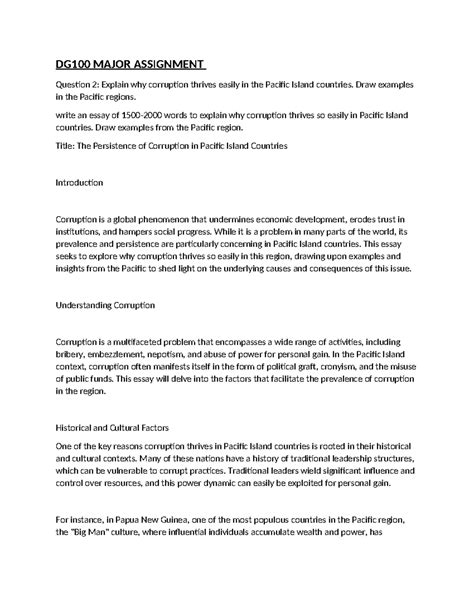 DG100 MAJOR ASSIGNMENT

Question 2: Explain why corruption thrives easily in the Pacific Island countries. Draw examples in the Pacific regions.

write an essay of 1500-2000 words to explain why corruption thrives so easily in Pacific Island countries. Draw examples from the Pacific region.

Title: The Persistence of Corruption in Pacific Island Countries

Introduction

Corruption is a global phenomenon that undermines economic development, erodes trust in institutions, and hampers social progress. While it is a problem in many parts of the world, its prevalence and persistence are particularly concerning in Pacific Island countries. This essay seeks to explore why corruption thrives so easily in this region, drawing upon examples and insights from the Pacific to shed light on the underlying causes and consequences of this issue.

Understanding Corruption

Corruption is a multifaceted problem that encompasses a wide range of activities, including bribery, embezzlement, nepotism, and abuse of power for personal gain. In the Pacific Island context, corruption often manifests itself in the form of political graft, cronyism, and the misuse of public funds. This essay will delve into the factors that facilitate the prevalence of corruption in the region.

Historical and Cultural Factors

One of the key reasons corruption thrives in Pacific Island countries is rooted in their historical and cultural contexts. Many of these nations have a history of traditional leadership structures, which can be vulnerable to corrupt practices. Traditional leaders wield significant influence and control over resources, and this power dynamic can easily be exploited for personal gain.

For instance, in Papua New Guinea, one of the most populous countries in the Pacific region, the "Big Man" culture, where influential individuals accumulate wealth and power, has